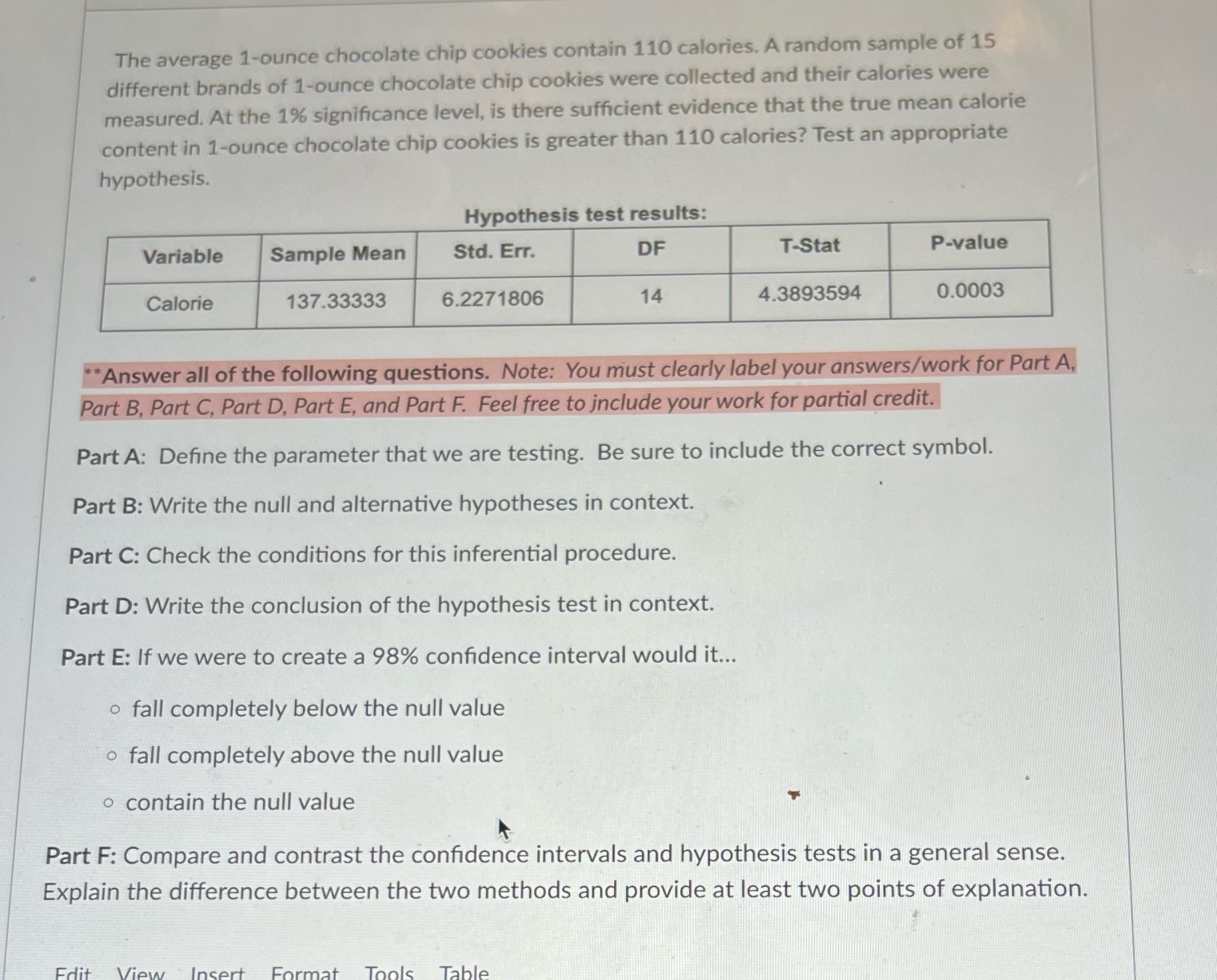 The average 1-ounce chocolate chip cookies contain 110 calories. A random sample of 15 different brands of 1-ounce chocolate chip cookies were collected and their calories were measured. At the 1% significance level, is there sufficient evidence that the true mean calorie content in 1-ounce chocolate chip cookies is greater than 110 calories? Test an appropriate hypothesis.

Hypothesis test results:

| Variable | Sample Mean | Std. Err. | DF | T-Stat | P-value |
|---|---|---|---|---|---|
| Calorie | 137.33333 | 6.2271806 | 14 | 4.3893594 | 0.0003 |

**Answer all of the following questions. Note: You must clearly label your answers/work for Part A, Part B, Part C, Part D, Part E, and Part F. Feel free to include your work for partial credit.

Part A: Define the parameter that we are testing. Be sure to include the correct symbol.

Part B: Write the null and alternative hypotheses in context.

Part C: Check the conditions for this inferential procedure.

Part D: Write the conclusion of the hypothesis test in context.

Part E: If we were to create a 98% confidence interval would it...

○ fall completely below the null value

○ fall completely above the null value

○ contain the null value

Part F: Compare and contrast the confidence intervals and hypothesis tests in a general sense. Explain the difference between the two methods and provide at least two points of explanation.

Edit View Insert Format Tools Table